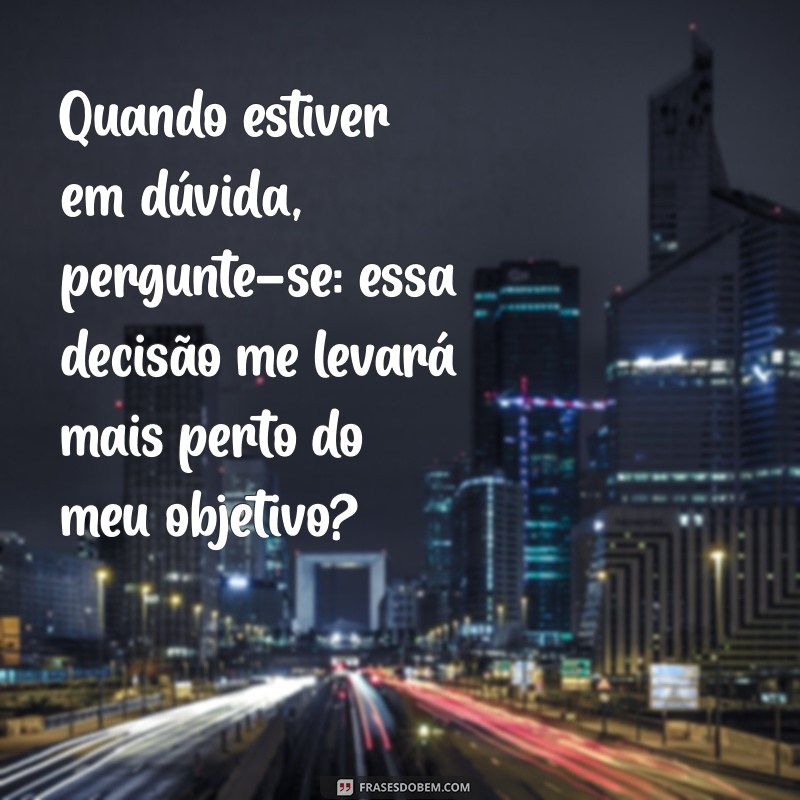 Quando estiver em dúvida, pergunte-se: essa decisão me levará mais perto do meu objetivo?

FRASESDOBEM.COM